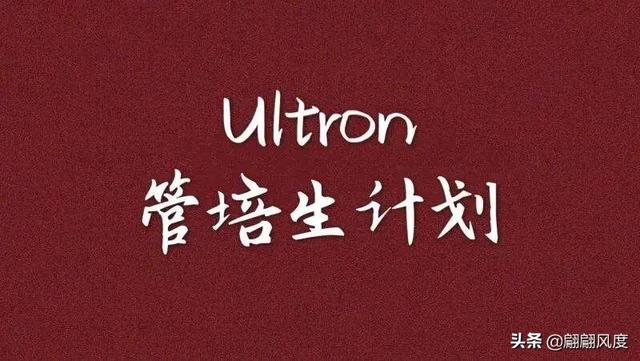 Ultron
管培生计划

头条 @翩翩风度